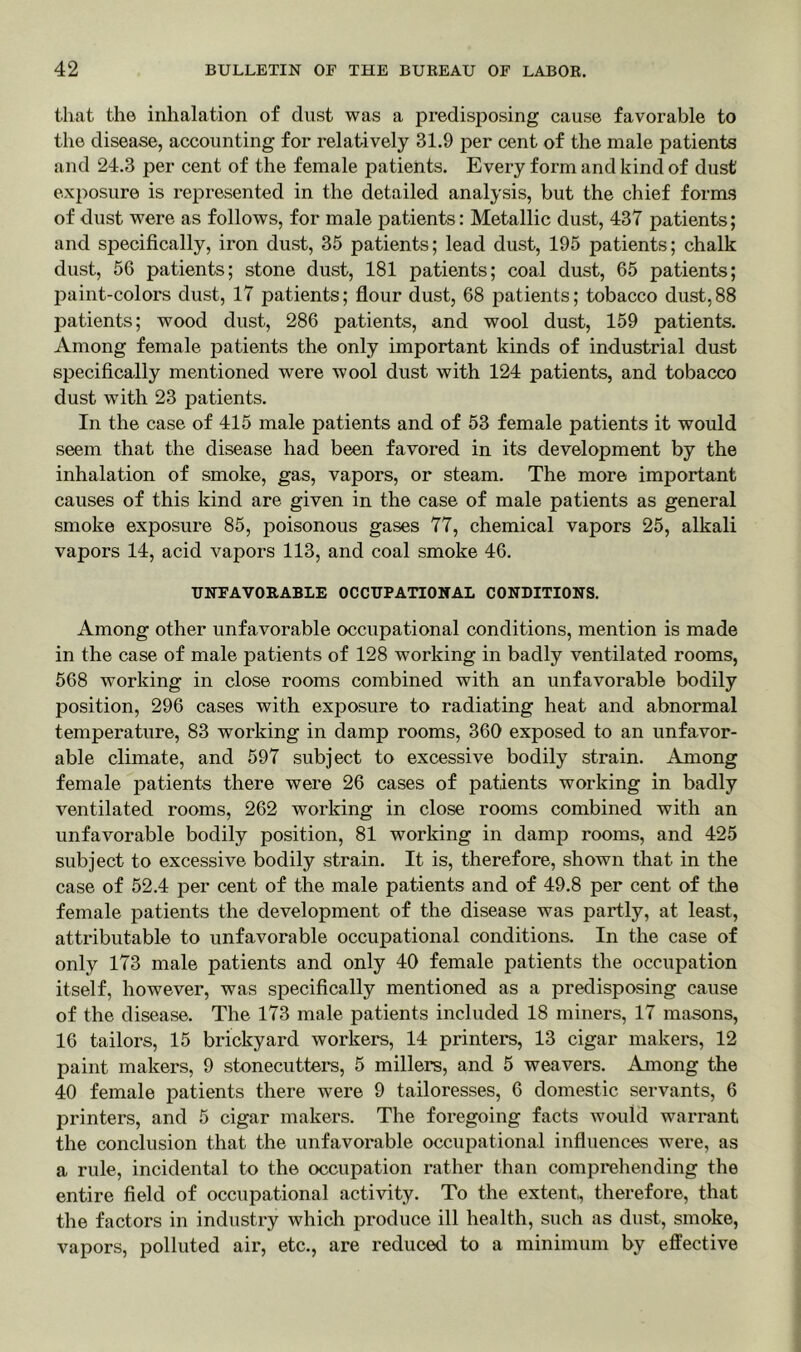 42 BULLETIN OF THE BUREAU OF LABOR.

that the inhalation of dust was a predisposing cause favorable to the disease, accounting for relatively 31.9 per cent of the male patients and 24.3 per cent of the female patients. Every form and kind of dust exposure is represented in the detailed analysis, but the chief forms of dust were as follows, for male patients: Metallic dust, 437 patients; and specifically, iron dust, 35 patients; lead dust, 195 patients; chalk dust, 56 patients; stone dust, 181 patients; coal dust, 65 patients; paint-colors dust, 17 patients; flour dust, 68 patients; tobacco dust, 88 patients; wood dust, 286 patients, and wool dust, 159 patients. Among female patients the only important kinds of industrial dust specifically mentioned were wool dust with 124 patients, and tobacco dust with 23 patients.
In the case of 415 male patients and of 53 female patients it would seem that the disease had been favored in its development by the inhalation of smoke, gas, vapors, or steam. The more important causes of this kind are given in the case of male patients as general smoke exposure 85, poisonous gases 77, chemical vapors 25, alkali vapors 14, acid vapors 113, and coal smoke 46.

UNFAVORABLE OCCUPATIONAL CONDITIONS.

Among other unfavorable occupational conditions, mention is made in the case of male patients of 128 working in badly ventilated rooms, 568 working in close rooms combined with an unfavorable bodily position, 296 cases with exposure to radiating heat and abnormal temperature, 83 working in damp rooms, 360 exposed to an unfavorable climate, and 597 subject to excessive bodily strain. Among female patients there were 26 cases of patients working in badly ventilated rooms, 262 working in close rooms combined with an unfavorable bodily position, 81 working in damp rooms, and 425 subject to excessive bodily strain. It is, therefore, shown that in the case of 52.4 per cent of the male patients and of 49.8 per cent of the female patients the development of the disease was partly, at least, attributable to unfavorable occupational conditions. In the case of only 173 male patients and only 40 female patients the occupation itself, however, was specifically mentioned as a predisposing cause of the disease. The 173 male patients included 18 miners, 17 masons, 16 tailors, 15 brickyard workers, 14 printers, 13 cigar makers, 12 paint makers, 9 stonecutters, 5 millers, and 5 weavers. Among the 40 female patients there were 9 tailoresses, 6 domestic servants, 6 printers, and 5 cigar makers. The foregoing facts would warrant the conclusion that the unfavorable occupational influences were, as a rule, incidental to the occupation rather than comprehending the entire field of occupational activity. To the extent, therefore, that the factors in industry which produce ill health, such as dust, smoke, vapors, polluted air, etc., are reduced to a minimum by effective